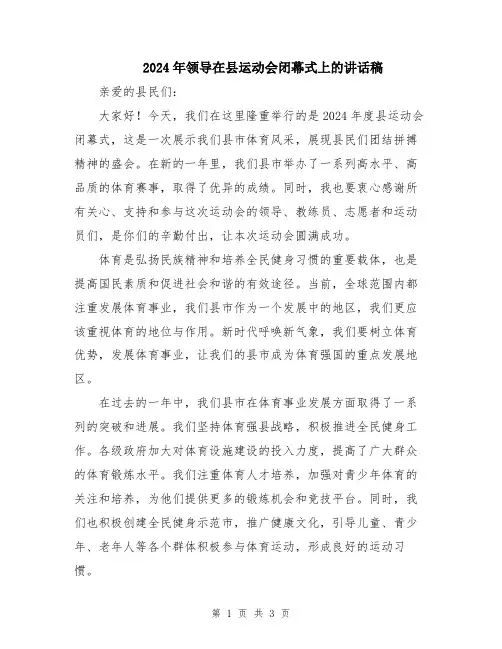 2024年领导在县运动会闭幕式上的讲话稿

亲爱的县民们:

大家好！今天，我们在这里隆重举行的是2024年度县运动会闭幕式，这是一次展示我们县市体育风采，展现县民们团结拼搏精神的盛会。在新的一年里，我们县市举办了一系列高水平、高品质的体育赛事，取得了优异的成绩。同时，我也要衷心感谢所有关心、支持和参与这次运动会的领导、教练员、志愿者和运动员们，是你们的辛勤付出，让本次运动会圆满成功。

体育是弘扬民族精神和培养全民健身习惯的重要载体，也是提高国民素质和促进社会和谐的有效途径。当前，全球范围内都注重发展体育事业，我们县市作为一个发展中的地区，我们更应该重视体育的地位与作用。新时代呼唤新气象，我们要树立体育优势，发展体育事业，让我们的县市成为体育强国的重点发展地区。

在过去的一年中，我们县市在体育事业发展方面取得了一系列的突破和进展。我们坚持体育强县战略，积极推进全民健身工作。各级政府加大对体育设施建设的投入力度，提高了广大群众的体育锻炼水平。我们注重体育人才培养，加强对青少年体育的关注和培养，为他们提供更多的锻炼机会和竞技平台。同时，我们也积极创建全民健身示范市，推广健康文化，引导儿童、青少年、老年人等各个群体积极参与体育运动，形成良好的运动习惯。

第 1 页 共 3 页